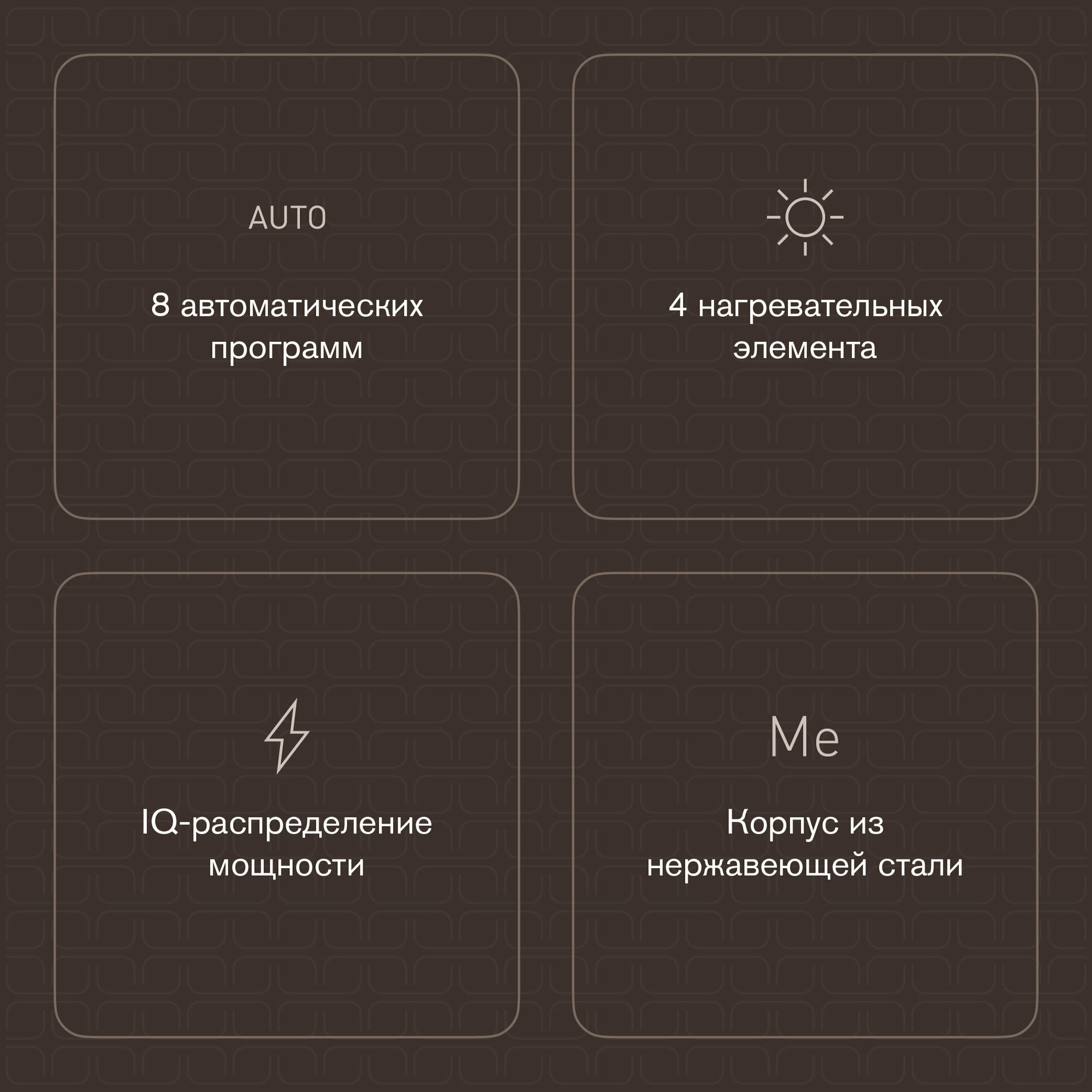 AUTO

8 автоматических программ

4 нагревательных элемента

IQ-распределение мощности

Me

Корпус из нержавеющей стали